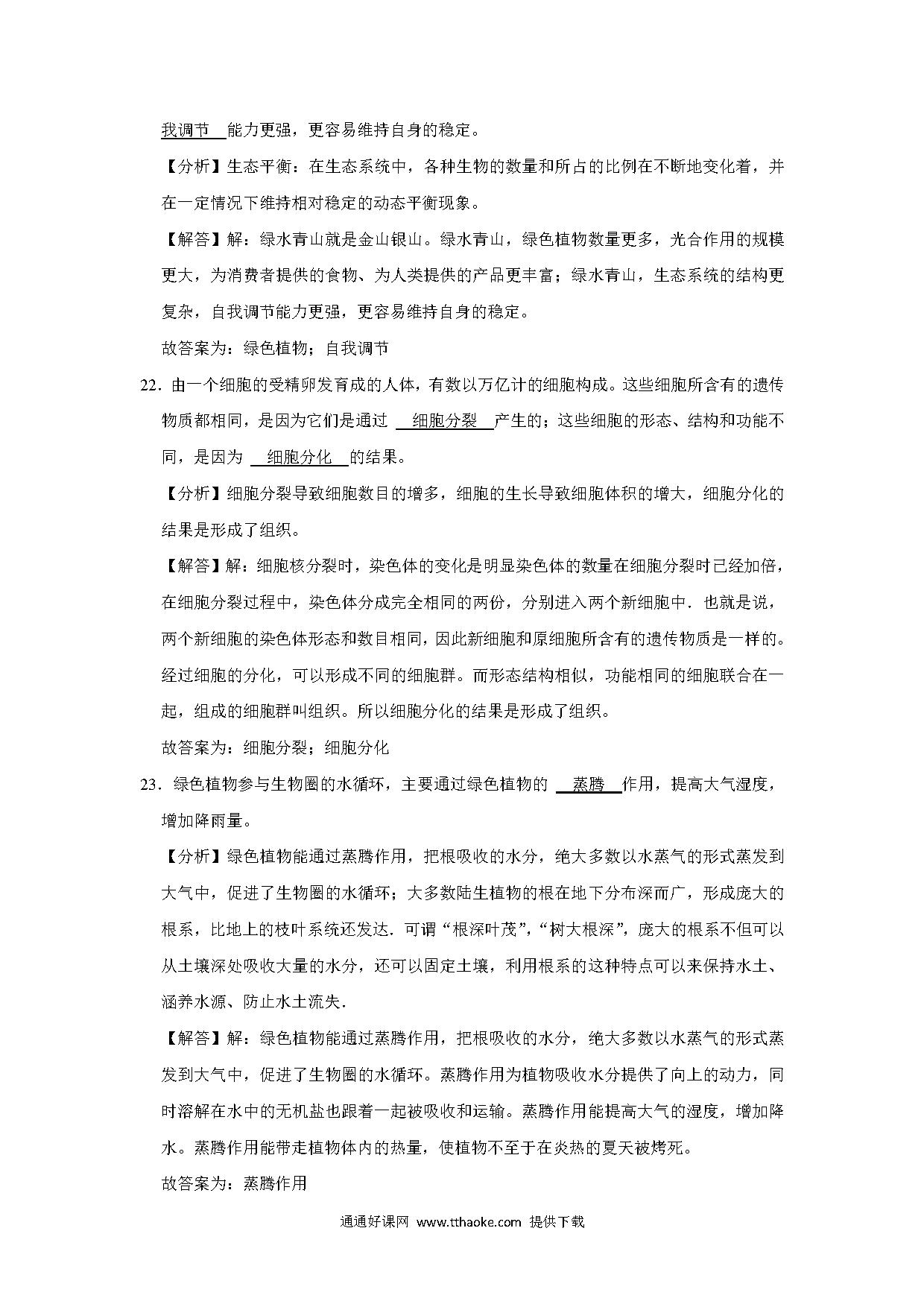 我调节 能力更强，更容易维持自身的稳定。

【分析】生态平衡：在生态系统中，各种生物的数量和所占的比例在不断地变化着，并在一定情况下维持相对稳定的动态平衡现象。

【解答】解：绿水青山就是金山银山。绿水青山，绿色植物数量更多，光合作用的规模更大，为消费者提供的食物、为人类提供的产品更丰富；绿水青山，生态系统的结构更复杂，自我调节能力更强，更容易维持自身的稳定。

故答案为：绿色植物；自我调节

22．由一个细胞的受精卵发育成的人体，有数以万亿计的细胞构成。这些细胞所含有的遗传物质都相同，是因为它们是通过 细胞分裂 产生的；这些细胞的形态、结构和功能不同，是因为 细胞分化 的结果。

【分析】细胞分裂导致细胞数目的增多，细胞的生长导致细胞体积的增大，细胞分化的结果是形成了组织。

【解答】解：细胞核分裂时，染色体的变化是明显染色体的数量在细胞分裂时已经加倍，在细胞分裂过程中，染色体分成完全相同的两份，分别进入两个新细胞中．也就是说，两个新细胞的染色体形态和数目相同，因此新细胞和原细胞所含有的遗传物质是一样的。经过细胞的分化，可以形成不同的细胞群。而形态结构相似，功能相同的细胞联合在一起，组成的细胞群叫组织。所以细胞分化的结果是形成了组织。

故答案为：细胞分裂；细胞分化

23．绿色植物参与生物圈的水循环，主要通过绿色植物的 蒸腾 作用，提高大气湿度，增加降雨量。

【分析】绿色植物能通过蒸腾作用，把根吸收的水分，绝大多数以水蒸气的形式蒸发到大气中，促进了生物圈的水循环；大多数陆生植物的根在地下分布深而广，形成庞大的根系，比地上的枝叶系统还发达．可谓“根深叶茂”，“树大根深”，庞大的根系不但可以从土壤深处吸收大量的水分，还可以固定土壤，利用根系的这种特点可以来保持水土、涵养水源、防止水土流失．

【解答】解：绿色植物能通过蒸腾作用，把根吸收的水分，绝大多数以水蒸气的形式蒸发到大气中，促进了生物圈的水循环。蒸腾作用为植物吸收水分提供了向上的动力，同时溶解在水中的无机盐也跟着一起被吸收和运输。蒸腾作用能提高大气的湿度，增加降水。蒸腾作用能带走植物体内的热量，使植物不至于在炎热的夏天被烤死。

故答案为：蒸腾作用

通通好课网 www.tthaoke.com 提供下载